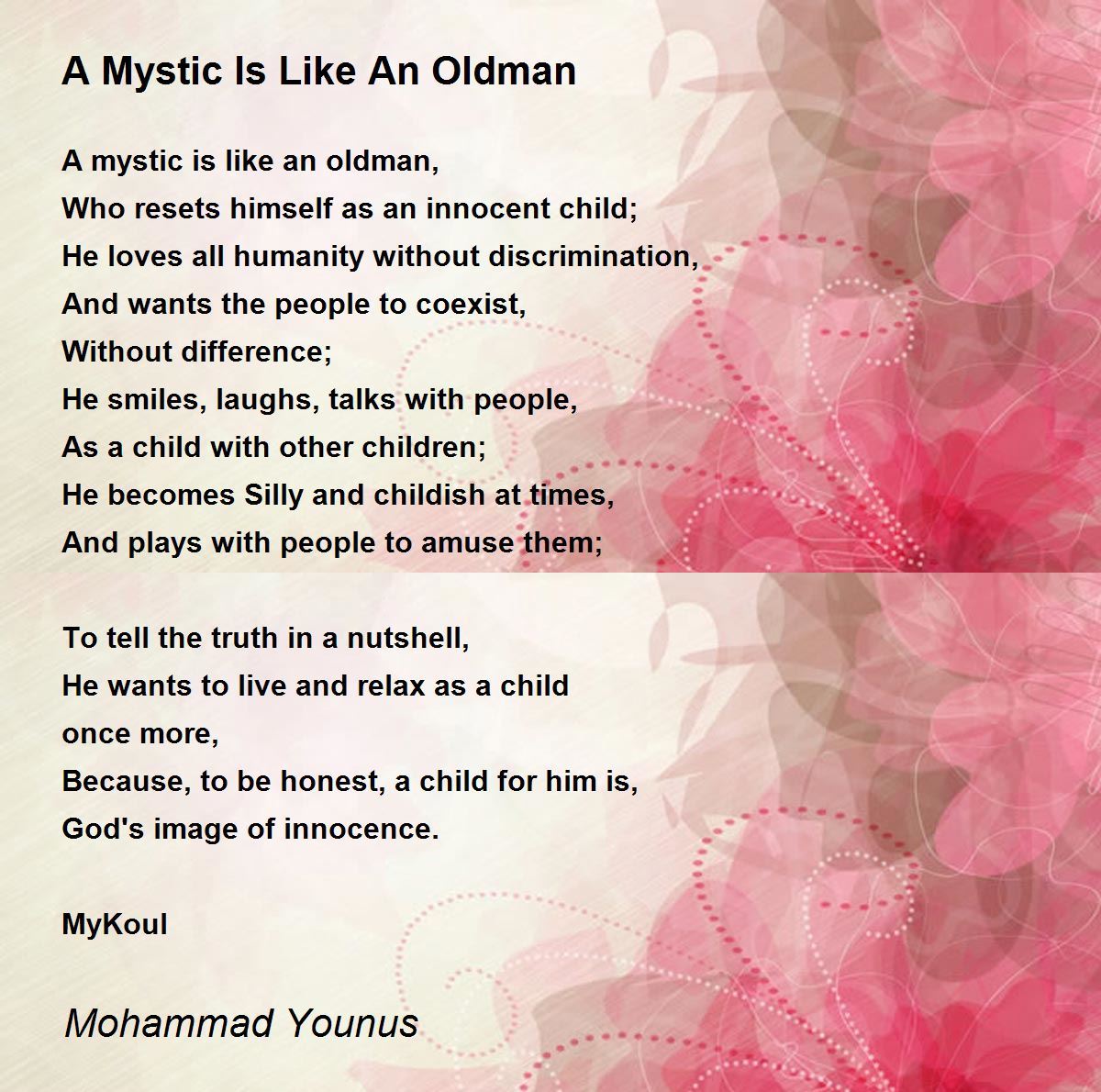 A Mystic Is Like An Oldman

A mystic is like an oldman,
Who resets himself as an innocent child;
He loves all humanity without discrimination,
And wants the people to coexist,
Without difference;
He smiles, laughs, talks with people,
As a child with other children;
He becomes Silly and childish at times,
And plays with people to amuse them;

To tell the truth in a nutshell,
He wants to live and relax as a child
once more,
Because, to be honest, a child for him is,
God's image of innocence.

MyKoul

Mohammad Younus